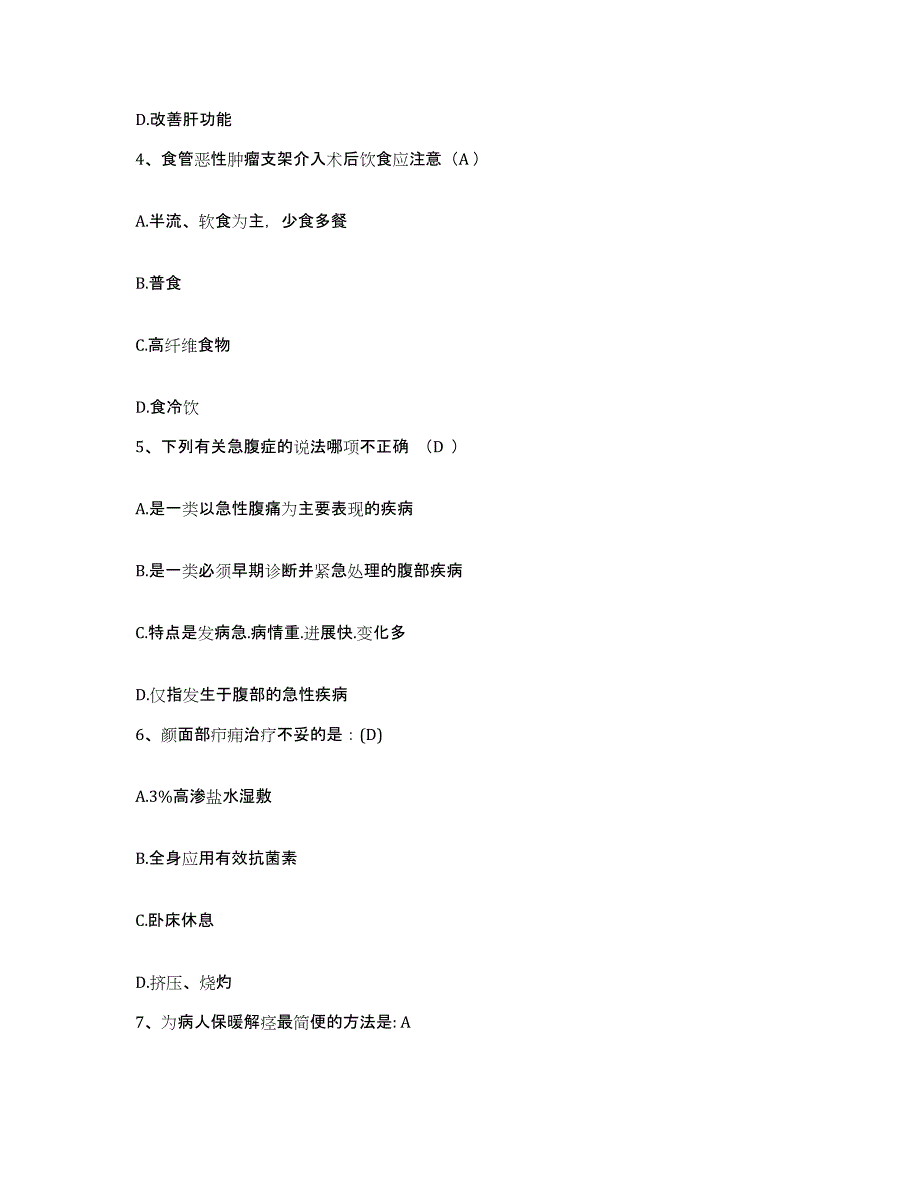 D.改善肝功能

4、食管恶性肿瘤支架介入术后饮食应注意（A ）

A.半流、软食为主，少食多餐

B.普食

C.高纤维食物

D.食冷饮

5、下列有关急腹症的说法哪项不正确 （D ）

A.是一类以急性腹痛为主要表现的疾病

B.是一类必须早期诊断并紧急处理的腹部疾病

C.特点是发病急.病情重.进展快.变化多

D.仅指发生于腹部的急性疾病

6、颜面部疖痈治疗不妥的是：(D)

A.3%高渗盐水湿敷

B.全身应用有效抗菌素

C.卧床休息

D.挤压、烧灼

7、为病人保暖解痉最简便的方法是: A